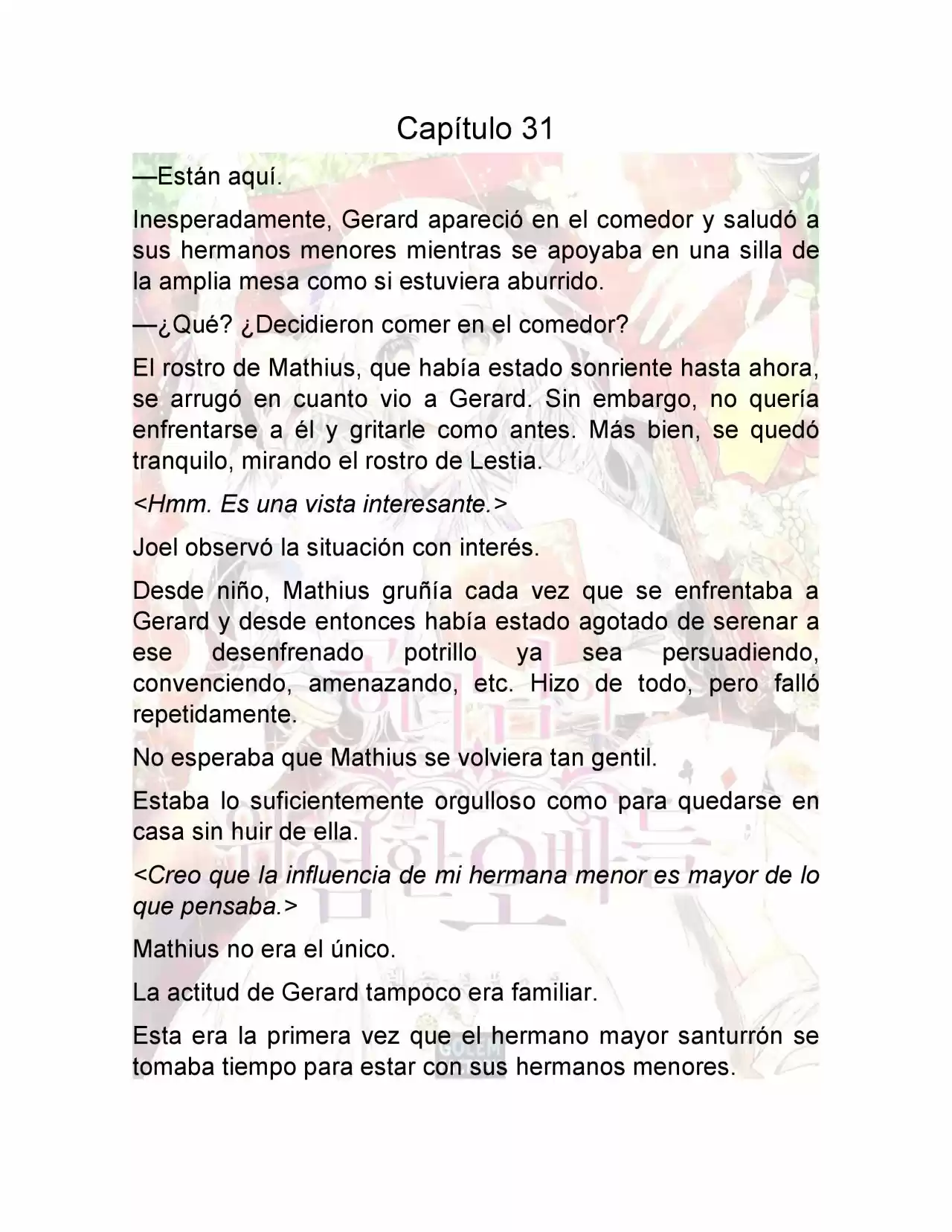 Capítulo 31

—Están aquí.

Inesperadamente, Gerard apareció en el comedor y saludó a sus hermanos menores mientras se apoyaba en una silla de la amplia mesa como si estuviera aburrido.

—¿Qué? ¿Decidieron comer en el comedor?

El rostro de Mathius, que había estado sonriente hasta ahora, se arrugó en cuanto vio a Gerard. Sin embargo, no quería enfrentarse a él y gritarle como antes. Más bien, se quedó tranquilo, mirando el rostro de Lestia.

<Hmm. Es una vista interesante.>

Joel observó la situación con interés.

Desde niño, Mathius gruñía cada vez que se enfrentaba a Gerard y desde entonces había estado agotado de serenar a ese desenfrenado potrillo ya sea persuadiendo, convenciendo, amenazando, etc. Hizo de todo, pero falló repetidamente.

No esperaba que Mathius se volviera tan gentil.

Estaba lo suficientemente orgulloso como para quedarse en casa sin huir de ella.

<Creo que la influencia de mi hermana menor es mayor de lo que pensaba.>

Mathius no era el único.

La actitud de Gerard tampoco era familiar.

Esta era la primera vez que el hermano mayor santurrón se tomaba tiempo para estar con sus hermanos menores.